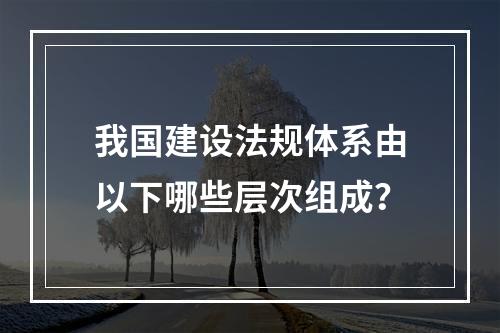 我国建设法规体系由以下哪些层次组成？